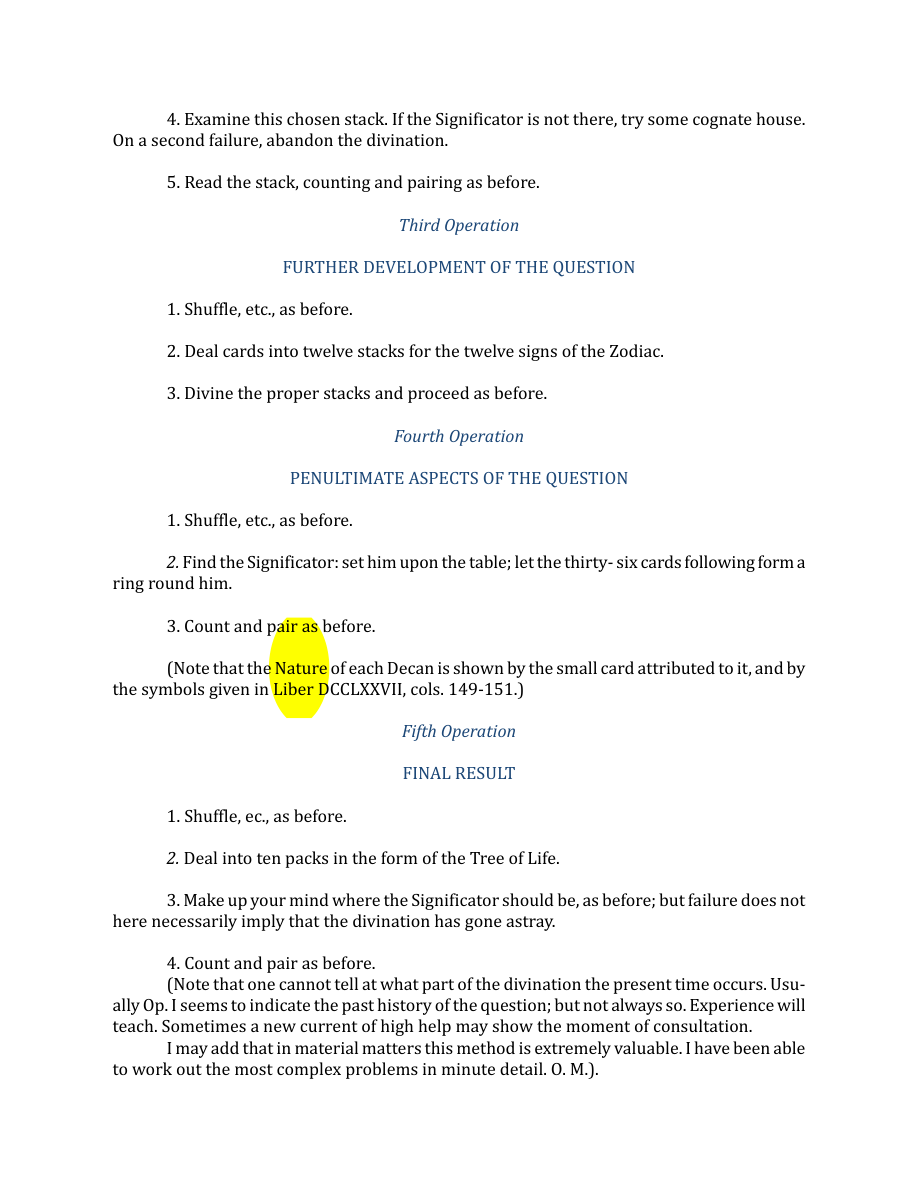 4. Examine this chosen stack. If the Significator is not there, try some cognate house. On a second failure, abandon the divination.

5. Read the stack, counting and pairing as before.

Third Operation

FURTHER DEVELOPMENT OF THE QUESTION

1. Shuffle, etc., as before.

2. Deal cards into twelve stacks for the twelve signs of the Zodiac.

3. Divine the proper stacks and proceed as before.

Fourth Operation

PENULTIMATE ASPECTS OF THE QUESTION

1. Shuffle, etc., as before.

2. Find the Significator: set him upon the table; let the thirty- six cards following form a ring round him.

3. Count and pair as before.

(Note that the Nature of each Decan is shown by the small card attributed to it, and by the symbols given in Liber DCCLXXVII, cols. 149-151.)

Fifth Operation

FINAL RESULT

1. Shuffle, ec., as before.

2. Deal into ten packs in the form of the Tree of Life.

3. Make up your mind where the Significator should be, as before; but failure does not here necessarily imply that the divination has gone astray.

4. Count and pair as before.

(Note that one cannot tell at what part of the divination the present time occurs. Usually Op. I seems to indicate the past history of the question; but not always so. Experience will teach. Sometimes a new current of high help may show the moment of consultation.

I may add that in material matters this method is extremely valuable. I have been able to work out the most complex problems in minute detail. O. M.).